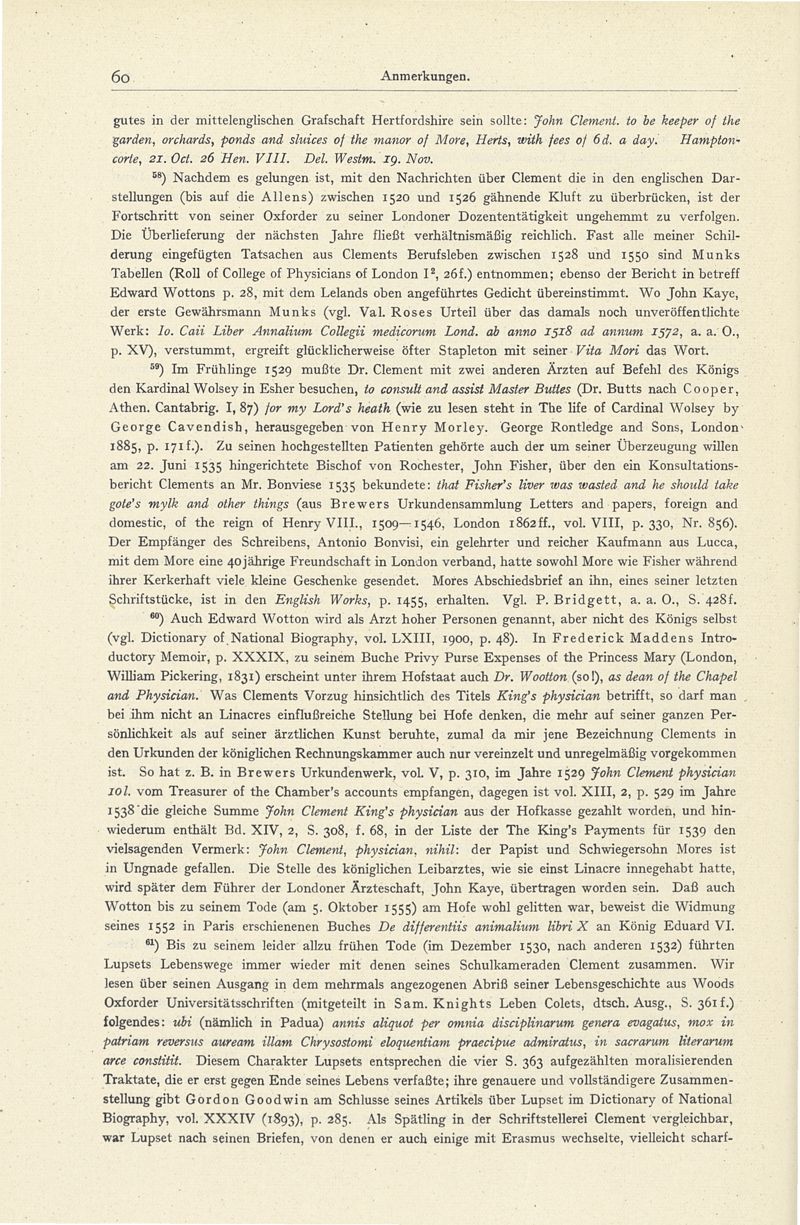 60 Anmerkungen.

gutes in der mittelenglischen Grafschaft Hertfordshire sein sollte: John Clement. to be keeper of the garden, orchards, ponds and sluices of the manor of More, Herts, with fees of 6d. a day. Hampton-corte, 21. Oct. 26 Hen. VIII. Del. Westm. 19. Nov.

$^{58}$) Nachdem es gelungen ist, mit den Nachrichten über Clement die in den englischen Darstellungen (bis auf die Allens) zwischen 1520 und 1526 gähnende Kluft zu überbrücken, ist der Fortschritt von seiner Oxforder zu seiner Londoner Dozententätigkeit ungehemmt zu verfolgen. Die Überlieferung der nächsten Jahre fließt verhältnismäßig reichlich. Fast alle meiner Schilderung eingefügten Tatsachen aus Clements Berufsleben zwischen 1528 und 1550 sind Munks Tabellen (Roll of College of Physicians of London I$^2$, 26f.) entnommen; ebenso der Bericht in betreff Edward Wottons p. 28, mit dem Lelands oben angeführtes Gedicht übereinstimmt. Wo John Kaye, der erste Gewährsmann Munks (vgl. Val. Roses Urteil über das damals noch unveröffentlichte Werk: Io. Caii Liber Annalium Collegii medicorum Lond. ab anno 1518 ad annum 1572, a. a. O., p. XV), verstummt, ergreift glücklicherweise öfter Stapleton mit seiner Vita Mori das Wort.

$^{59}$) Im Frühlinge 1529 mußte Dr. Clement mit zwei anderen Ärzten auf Befehl des Königs den Kardinal Wolsey in Esher besuchen, to consult and assist Master Buttes (Dr. Butts nach Cooper, Athen. Cantabrig. I, 87) for my Lord's heath (wie zu lesen steht in The life of Cardinal Wolsey by George Cavendish, herausgegeben von Henry Morley. George Rontledge and Sons, London 1885, p. 171f.). Zu seinen hochgestellten Patienten gehörte auch der um seiner Überzeugung willen am 22. Juni 1535 hingerichtete Bischof von Rochester, John Fisher, über den ein Konsultationsbericht Clements an Mr. Bonviese 1535 bekundete: that Fisher's liver was wasted and he should take gote's mylk and other things (aus Brewers Urkundensammlung Letters and papers, foreign and domestic, of the reign of Henry VIII., 1509—1546, London 1862ff., vol. VIII, p. 330, Nr. 856). Der Empfänger des Schreibens, Antonio Bonvisi, ein gelehrter und reicher Kaufmann aus Lucca, mit dem More eine 40jährige Freundschaft in London verband, hatte sowohl More wie Fisher während ihrer Kerkerhaft viele kleine Geschenke gesendet. Mores Abschiedsbrief an ihn, eines seiner letzten Schriftstücke, ist in den English Works, p. 1455, erhalten. Vgl. P. Bridgett, a. a. O., S. 428f.

$^{60}$) Auch Edward Wotton wird als Arzt hoher Personen genannt, aber nicht des Königs selbst (vgl. Dictionary of National Biography, vol. LXIII, 1900, p. 48). In Frederick Maddens Introductory Memoir, p. XXXIX, zu seinem Buche Privy Purse Expenses of the Princess Mary (London, William Pickering, 1831) erscheint unter ihrem Hofstaat auch Dr. Wootton (so!), as dean of the Chapel and Physician. Was Clements Vorzug hinsichtlich des Titels King's physician betrifft, so darf man bei ihm nicht an Linacres einflußreiche Stellung bei Hofe denken, die mehr auf seiner ganzen Persönlichkeit als auf seiner ärztlichen Kunst beruhte, zumal da mir jene Bezeichnung Clements in den Urkunden der königlichen Rechnungskammer auch nur vereinzelt und unregelmäßig vorgekommen ist. So hat z. B. in Brewers Urkundenwerk, vol. V, p. 310, im Jahre 1529 John Clement physician 10l. vom Treasurer of the Chamber's accounts empfangen, dagegen ist vol. XIII, 2, p. 529 im Jahre 1538 die gleiche Summe John Clement King's physician aus der Hofkasse gezahlt worden, und hinwiederum enthält Bd. XIV, 2, S. 308, f. 68, in der Liste der The King's Payments für 1539 den vielsagenden Vermerk: John Clement, physician, nihil: der Papist und Schwiegersohn Mores ist in Ungnade gefallen. Die Stelle des königlichen Leibarztes, wie sie einst Linacre innegehabt hatte, wird später dem Führer der Londoner Ärzteschaft, John Kaye, übertragen worden sein. Daß auch Wotton bis zu seinem Tode (am 5. Oktober 1555) am Hofe wohl gelitten war, beweist die Widmung seines 1552 in Paris erschienenen Buches De differentiis animalium libri X an König Eduard VI.

$^{61}$) Bis zu seinem leider allzu frühen Tode (im Dezember 1530, nach anderen 1532) führten Lupsets Lebenswege immer wieder mit denen seines Schulkameraden Clement zusammen. Wir lesen über seinen Ausgang in dem mehrmals angezogenen Abriß seiner Lebensgeschichte aus Woods Oxforder Universitätsschriften (mitgeteilt in Sam. Knights Leben Colets, dtsch. Ausg., S. 361f.) folgendes: ubi (nämlich in Padua) annis aliquot per omnia disciplinarum genera evagatus, mox in patriam reversus auream illam Chrysostomi eloquentiam praecipue admiratus, in sacrarum literarum arce constitit. Diesem Charakter Lupsets entsprechen die vier S. 363 aufgezählten moralisierenden Traktate, die er erst gegen Ende seines Lebens verfaßte; ihre genauere und vollständigere Zusammenstellung gibt Gordon Goodwin am Schlusse seines Artikels über Lupset im Dictionary of National Biography, vol. XXXIV (1893), p. 285. Als Spätling in der Schriftstellerei Clement vergleichbar, war Lupset nach seinen Briefen, von denen er auch einige mit Erasmus wechselte, vielleicht scharf-